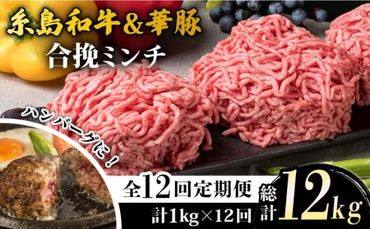 糸島和牛&華豚
合挽ミンチ

ハンバーグに！

全12回定期便
計1kg×12回

総計12kg